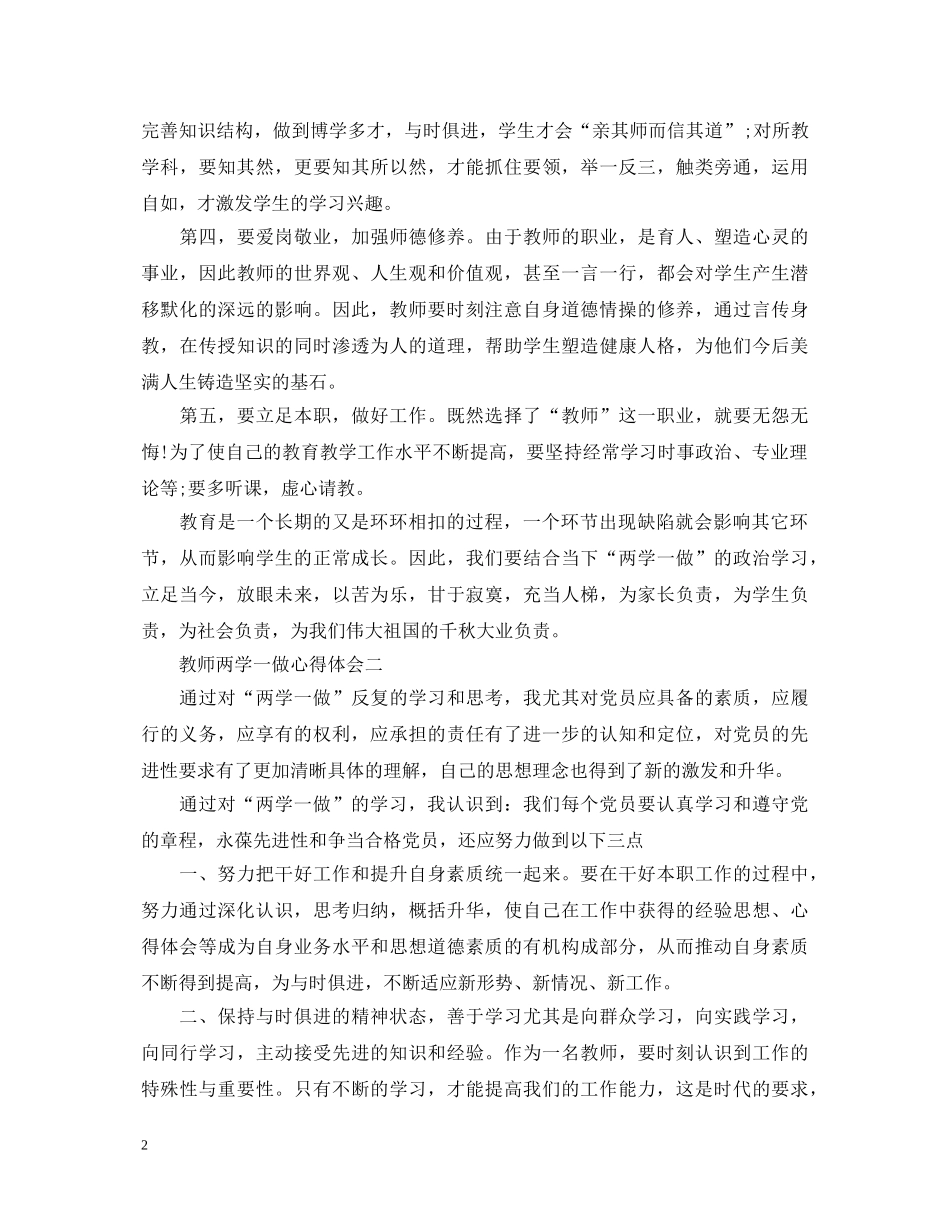 完善知识结构，做到博学多才，与时俱进，学生才会“亲其师而信其道”;对所教学科，要知其然，更要知其所以然，才能抓住要领，举一反三，触类旁通，运用自如，才激发学生的学习兴趣。

第四，要爱岗敬业，加强师德修养。由于教师的职业，是育人、塑造心灵的事业，因此教师的世界观、人生观和价值观，甚至一言一行，都会对学生产生潜移默化的深远的影响。因此，教师要时刻注意自身道德情操的修养，通过言传身教，在传授知识的同时渗透为人的道理，帮助学生塑造健康人格，为他们今后美满人生铸造坚实的基石。

第五，要立足本职，做好工作。既然选择了“教师”这一职业，就要无怨无悔!为了使自己的教育教学工作水平不断提高，要坚持经常学习时事政治、专业理论等;要多听课，虚心请教。

教育是一个长期的又是环环相扣的过程，一个环节出现缺陷就会影响其它环节，从而影响学生的正常成长。因此，我们要结合当下“两学一做”的政治学习，立足当今，放眼未来，以苦为乐，甘于寂寞，充当人梯，为家长负责，为学生负责，为社会负责，为我们伟大祖国的千秋大业负责。

教师两学一做心得体会二

通过对“两学一做”反复的学习和思考，我尤其对党员应具备的素质，应履行的义务，应享有的权利，应承担的责任有了进一步的认知和定位，对党员的先进性要求有了更加清晰具体的理解，自己的思想理念也得到了新的激发和升华。

通过对“两学一做”的学习，我认识到：我们每个党员要认真学习和遵守党的章程，永葆先进性和争当合格党员，还应努力做到以下三点

一、努力把干好工作和提升自身素质统一起来。要在干好本职工作的过程中，努力通过深化认识，思考归纳，概括升华，使自己在工作中获得的经验思想、心得体会等成为自身业务水平和思想道德素质的有机构成部分，从而推动自身素质不断得到提高，为与时俱进，不断适应新形势、新情况、新工作。

二、保持与时俱进的精神状态，善于学习尤其是向群众学习，向实践学习，向同行学习，主动接受先进的知识和经验。作为一名教师，要时刻认识到工作的特殊性与重要性。只有不断的学习，才能提高我们的工作能力，这是时代的要求，

2